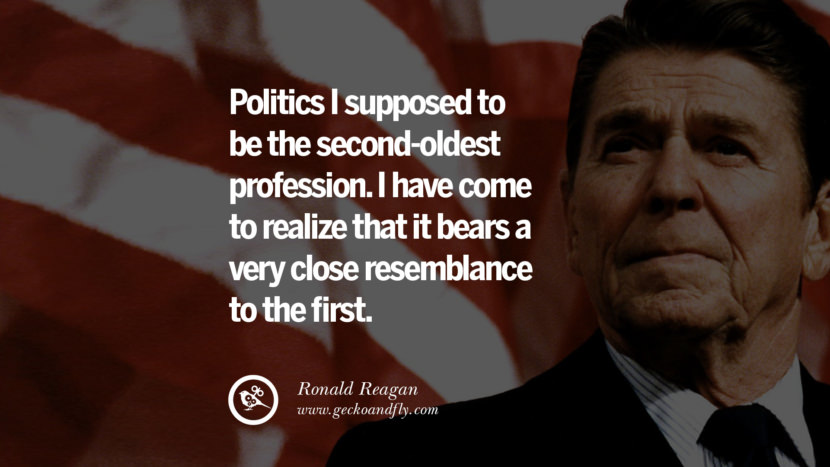 Politics I supposed to be the second-oldest profession. I have come to realize that it bears a very close resemblance to the first.

Ronald Reagan
www.geckoandfly.com